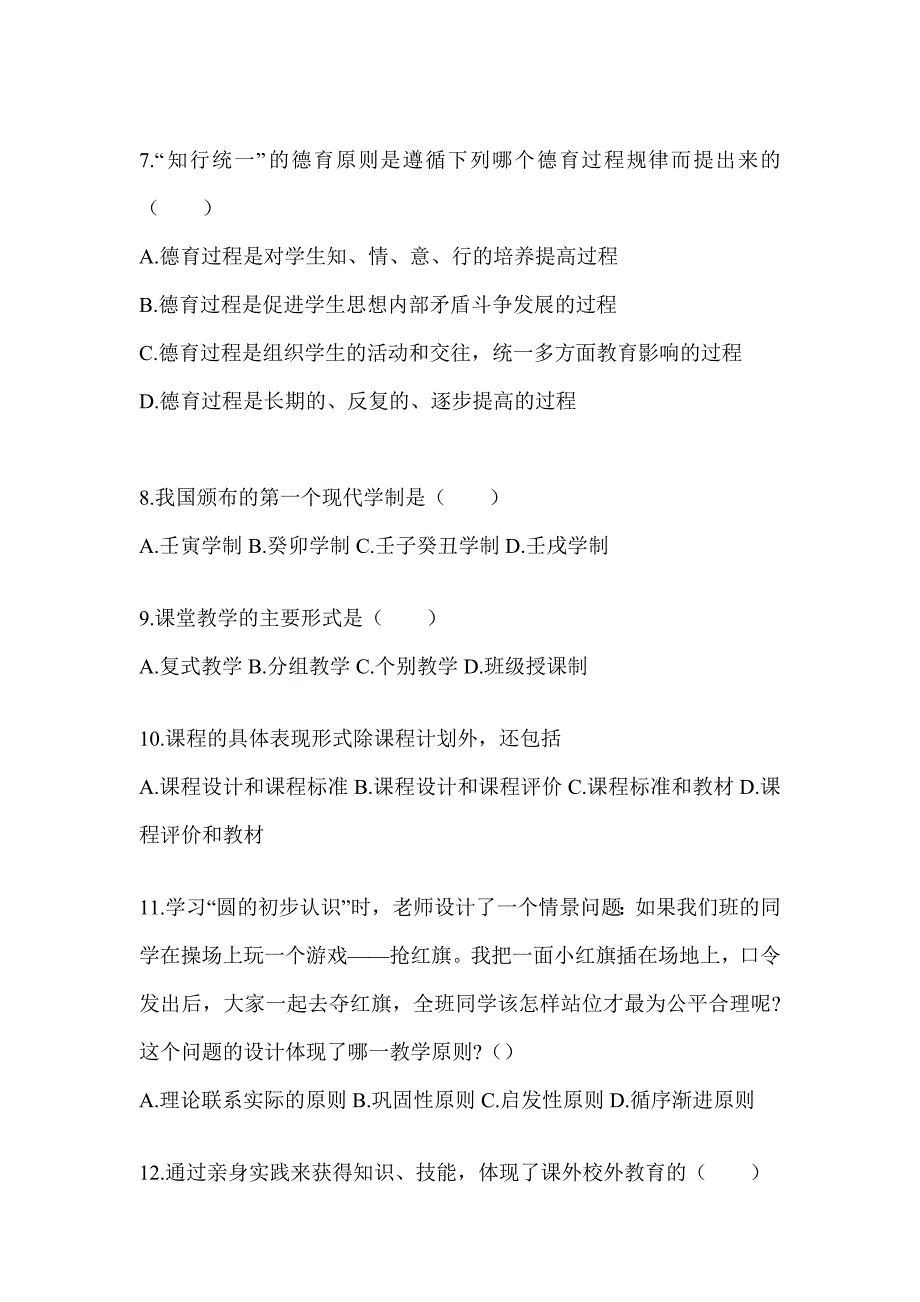 7.“知行统一”的德育原则是遵循下列哪个德育过程规律而提出来的（　　）

A.德育过程是对学生知、情、意、行的培养提高过程

B.德育过程是促进学生思想内部矛盾斗争发展的过程

C.德育过程是组织学生的活动和交往，统一多方面教育影响的过程

D.德育过程是长期的、反复的、逐步提高的过程

8.我国颁布的第一个现代学制是（　　）

A.壬寅学制 B.癸卯学制 C.壬子癸丑学制 D.壬戌学制

9.课堂教学的主要形式是（　　）

A.复式教学 B.分组教学 C.个别教学 D.班级授课制

10.课程的具体表现形式除课程计划外，还包括

A.课程设计和课程标准 B.课程设计和课程评价 C.课程标准和教材 D.课程评价和教材

11.学习“圆的初步认识”时，老师设计了一个情景问题：如果我们班的同学在操场上玩一个游戏——抢红旗。我把一面小红旗插在场地上，口令发出后，大家一起去夺红旗，全班同学该怎样站位才最为公平合理呢?这个问题的设计体现了哪一教学原则?（）

A.理论联系实际的原则 B.巩固性原则 C.启发性原则 D.循序渐进原则

12.通过亲身实践来获得知识、技能，体现了课外校外教育的（　　）